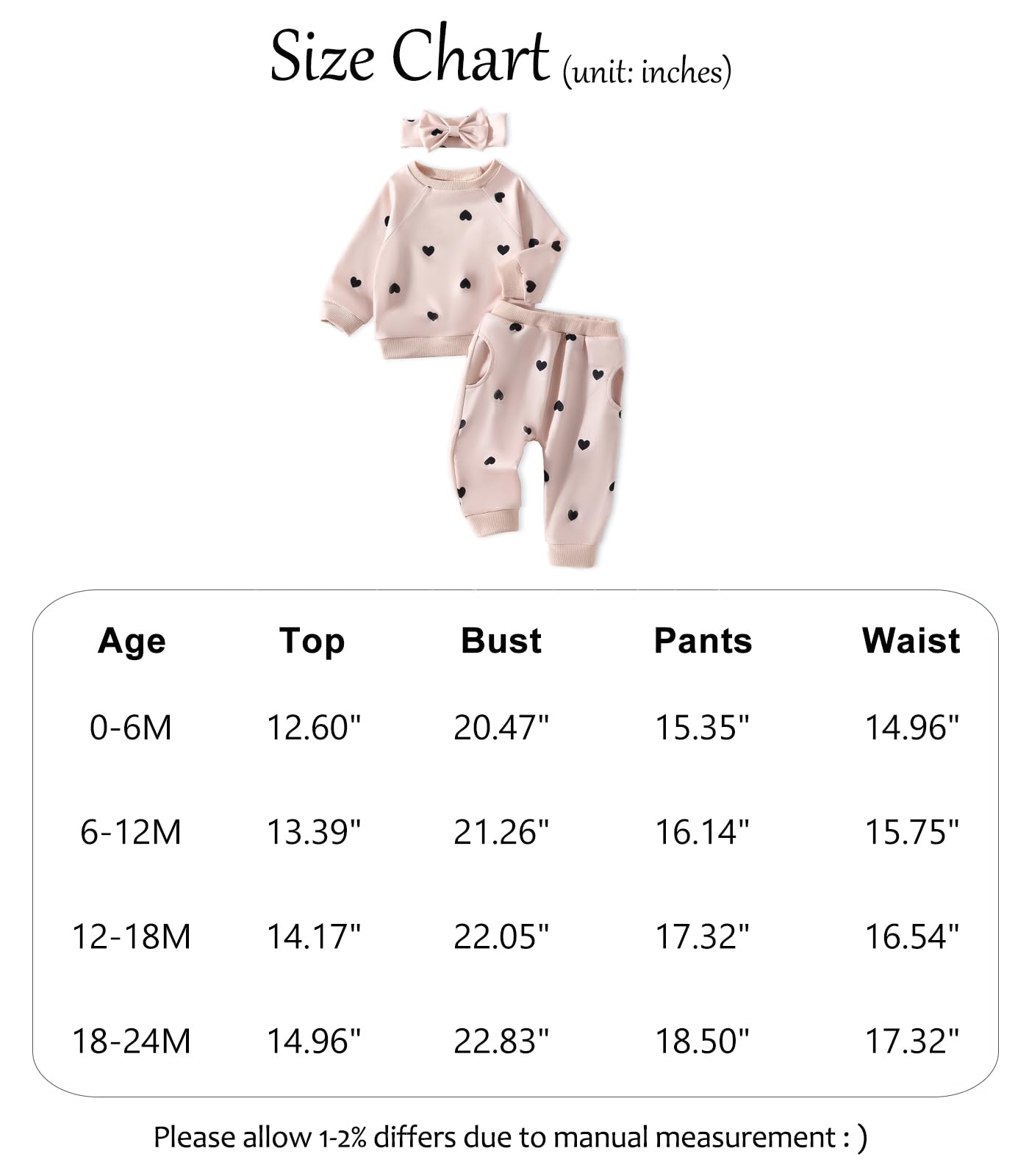 Size Chart (unit: inches)

| Age | Top | Bust | Pants | Waist |
|---|---|---|---|---|
| 0-6M | 12.60" | 20.47" | 15.35" | 14.96" |
| 6-12M | 13.39" | 21.26" | 16.14" | 15.75" |
| 12-18M | 14.17" | 22.05" | 17.32" | 16.54" |
| 18-24M | 14.96" | 22.83" | 18.50" | 17.32" |

Please allow 1-2% differs due to manual measurement : )